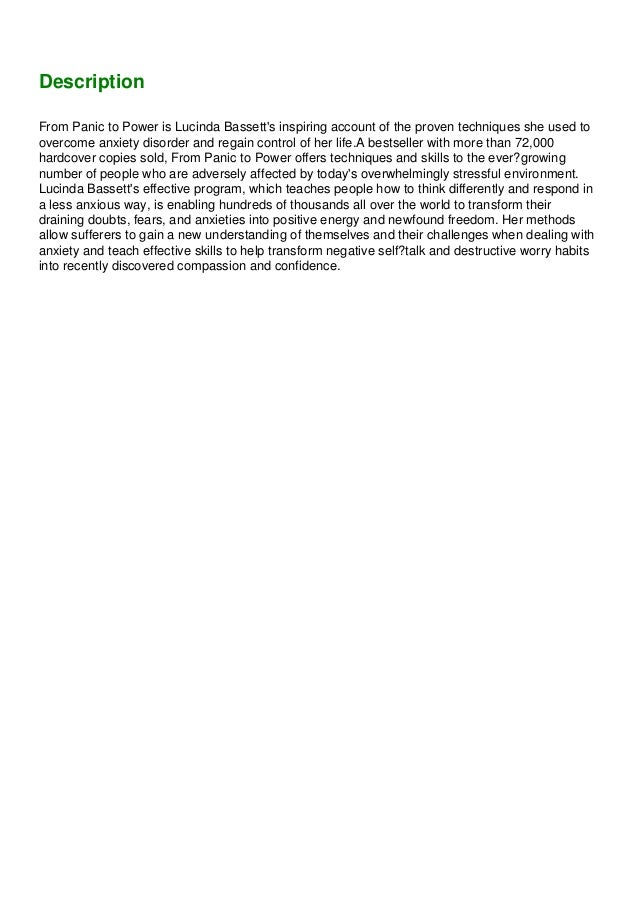 Description

From Panic to Power is Lucinda Bassett's inspiring account of the proven techniques she used to overcome anxiety disorder and regain control of her life.A bestseller with more than 72,000 hardcover copies sold, From Panic to Power offers techniques and skills to the ever?growing number of people who are adversely affected by today's overwhelmingly stressful environment. Lucinda Bassett's effective program, which teaches people how to think differently and respond in a less anxious way, is enabling hundreds of thousands all over the world to transform their draining doubts, fears, and anxieties into positive energy and newfound freedom. Her methods allow sufferers to gain a new understanding of themselves and their challenges when dealing with anxiety and teach effective skills to help transform negative self?talk and destructive worry habits into recently discovered compassion and confidence.